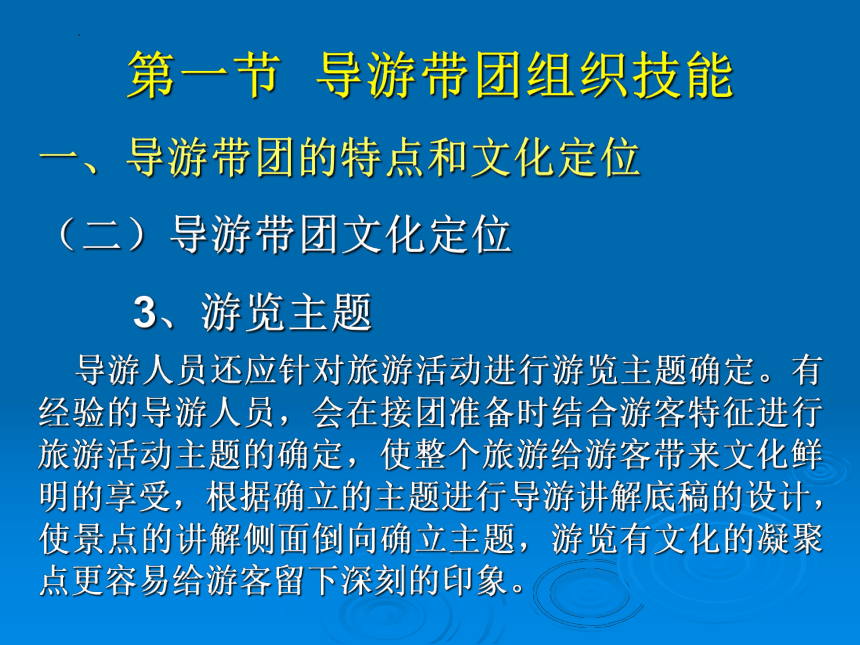 第一节 导游带团组织技能

一、导游带团的特点和文化定位

（二）导游带团文化定位

3、游览主题

导游人员还应针对旅游活动进行游览主题确定。有经验的导游人员，会在接团准备时结合游客特征进行旅游活动主题的确定，使整个旅游给游客带来文化鲜明的享受，根据确立的主题进行导游讲解底稿的设计，使景点的讲解侧面倒向确立主题，游览有文化的凝聚点更容易给游客留下深刻的印象。